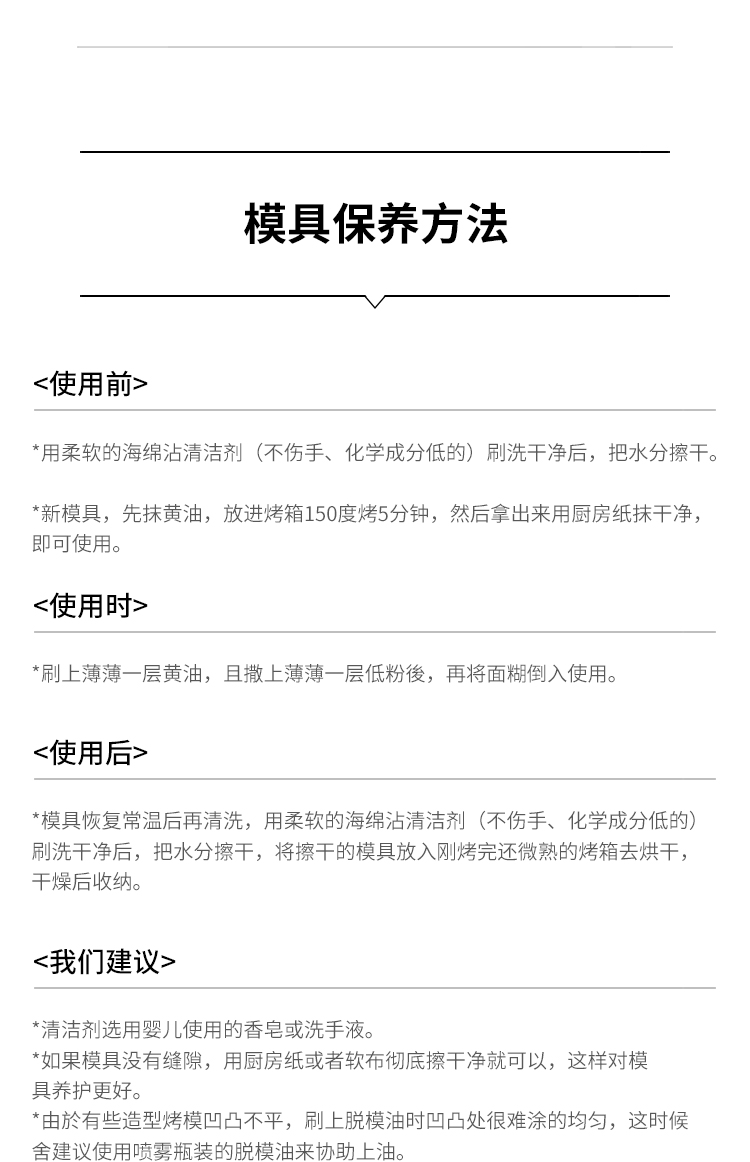 模具保养方法

<使用前>

*用柔软的海绵沾清洁剂（不伤手、化学成分低的）刷洗干净后，把水分擦干。

*新模具，先抹黄油，放进烤箱150度烤5分钟，然后拿出来用厨房纸抹干净，即可使用。

<使用时>

*刷上薄薄一层黄油，且撒上薄薄一层低粉後，再将面糊倒入使用。

<使用后>

*模具恢复常温后再清洗，用柔软的海绵沾清洁剂（不伤手、化学成分低的）刷洗干净后，把水分擦干，将擦干的模具放入刚烤完还微熟的烤箱去烘干，干燥后收纳。

<我们建议>

*清洁剂选用婴儿使用的香皂或洗手液。
*如果模具没有缝隙，用厨房纸或者软布彻底擦干净就可以，这样对模具养护更好。
*由於有些造型烤模凹凸不平，刷上脱模油时凹凸处很难涂的均匀，这时候舍建议使用喷雾瓶装的脱模油来协助上油。